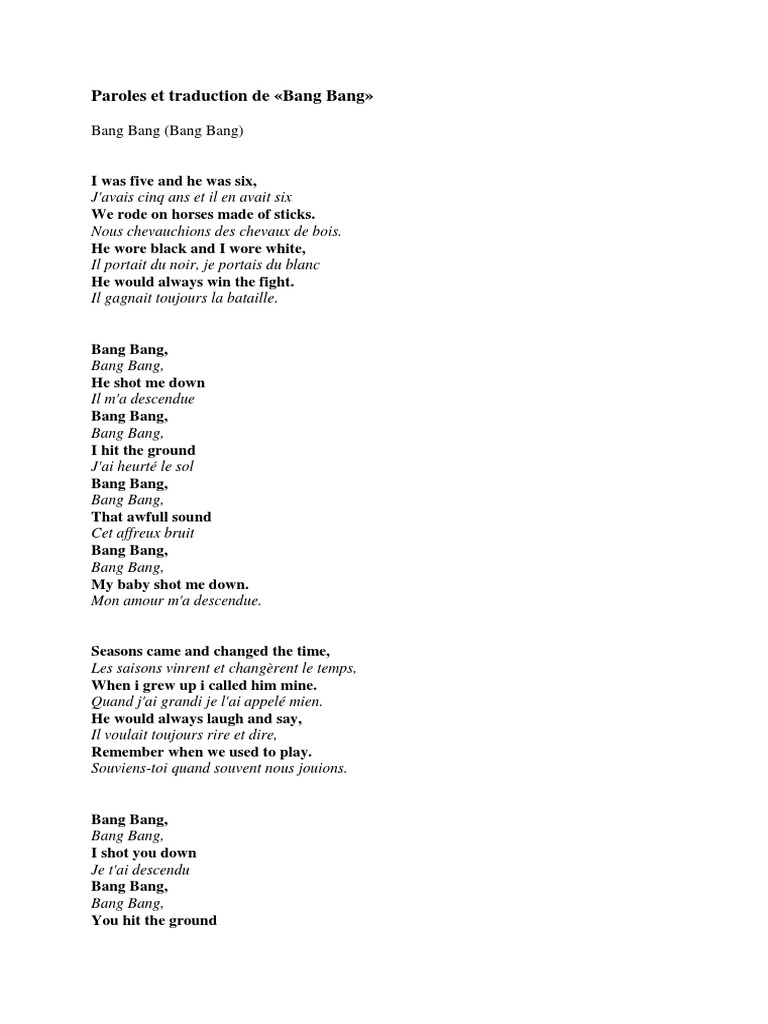 Paroles et traduction de «Bang Bang»

Bang Bang (Bang Bang)

I was five and he was six,
J'avais cinq ans et il en avait six
We rode on horses made of sticks.
Nous chevauchions des chevaux de bois.
He wore black and I wore white,
Il portait du noir, je portais du blanc
He would always win the fight.
Il gagnait toujours la bataille.

Bang Bang,
Bang Bang,
He shot me down
Il m'a descendue
Bang Bang,
Bang Bang,
I hit the ground
J'ai heurté le sol
Bang Bang,
Bang Bang,
That awfull sound
Cet affreux bruit
Bang Bang,
Bang Bang,
My baby shot me down.
Mon amour m'a descendue.

Seasons came and changed the time,
Les saisons vinrent et changèrent le temps,
When i grew up i called him mine.
Quand j'ai grandi je l'ai appelé mien.
He would always laugh and say,
Il voulait toujours rire et dire,
Remember when we used to play.
Souviens-toi quand souvent nous jouions.

Bang Bang,
Bang Bang,
I shot you down
Je t'ai descendu
Bang Bang,
Bang Bang,
You hit the ground